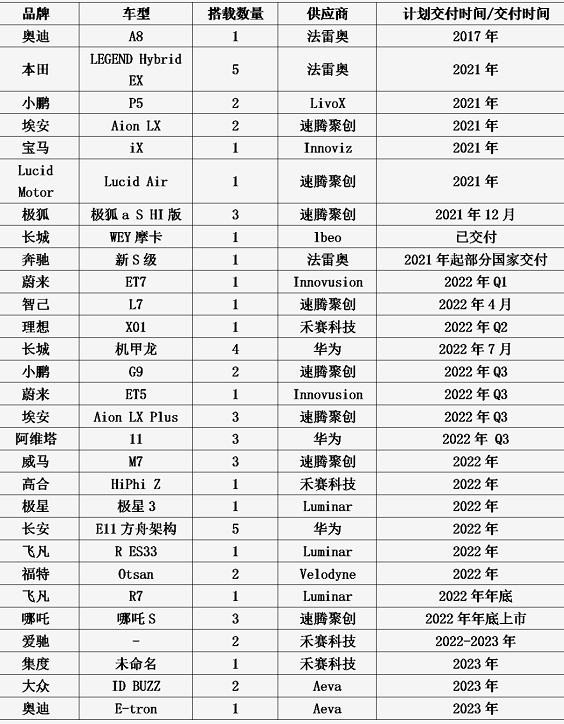 | 品牌 | 车型 | 搭载数量 | 供应商 | 计划交付时间/交付时间 |
|---|---|---|---|---|
| 奥迪 | A8 | 1 | 法雷奥 | 2017 年 |
| 本田 | LEGEND Hybrid EX | 5 | 法雷奥 | 2021 年 |
| 小鹏 | P5 | 2 | LivoX | 2021 年 |
| 埃安 | Aion LX | 2 | 速腾聚创 | 2021 年 |
| 宝马 | iX | 1 | Innoviz | 2021 年 |
| Lucid Motor | Lucid Air | 1 | 速腾聚创 | 2021 年 |
| 极狐 | 极狐 a S HI 版 | 3 | 速腾聚创 | 2021 年 12 月 |
| 长城 | WEY 摩卡 | 1 | lbeo | 已交付 |
| 奔驰 | 新 S 级 | 1 | 法雷奥 | 2021 年起部分国家交付 |
| 蔚来 | ET7 | 1 | Innovusion | 2022 年 Q1 |
| 智己 | L7 | 1 | 速腾聚创 | 2022 年 4 月 |
| 理想 | X01 | 1 | 禾赛科技 | 2022 年 Q2 |
| 长城 | 机甲龙 | 4 | 华为 | 2022 年 7 月 |
| 小鹏 | G9 | 2 | 速腾聚创 | 2022 年 Q3 |
| 蔚来 | ET5 | 1 | Innovusion | 2022 年 Q3 |
| 埃安 | Aion LX Plus | 3 | 速腾聚创 | 2022 年 Q3 |
| 阿维塔 | 11 | 3 | 华为 | 2022 年 Q3 |
| 威马 | M7 | 3 | 速腾聚创 | 2022 年 |
| 高合 | HiPhi Z | 1 | 禾赛科技 | 2022 年 |
| 极星 | 极星 3 | 1 | Luminar | 2022 年 |
| 长安 | E11 方舟架构 | 5 | 华为 | 2022 年 |
| 飞凡 | R ES33 | 1 | Luminar | 2022 年 |
| 福特 | Otsan | 2 | Velodyne | 2022 年 |
| 飞凡 | R7 | 1 | Luminar | 2022 年年底 |
| 哪吒 | 哪吒 S | 3 | 速腾聚创 | 2022 年年底上市 |
| 爱驰 | - | 2 | 禾赛科技 | 2022-2023 年 |
| 集度 | 未命名 | 1 | 禾赛科技 | 2023 年 |
| 大众 | ID BUZZ | 2 | Aeva | 2023 年 |
| 奥迪 | E-tron | 1 | Aeva | 2023 年 |